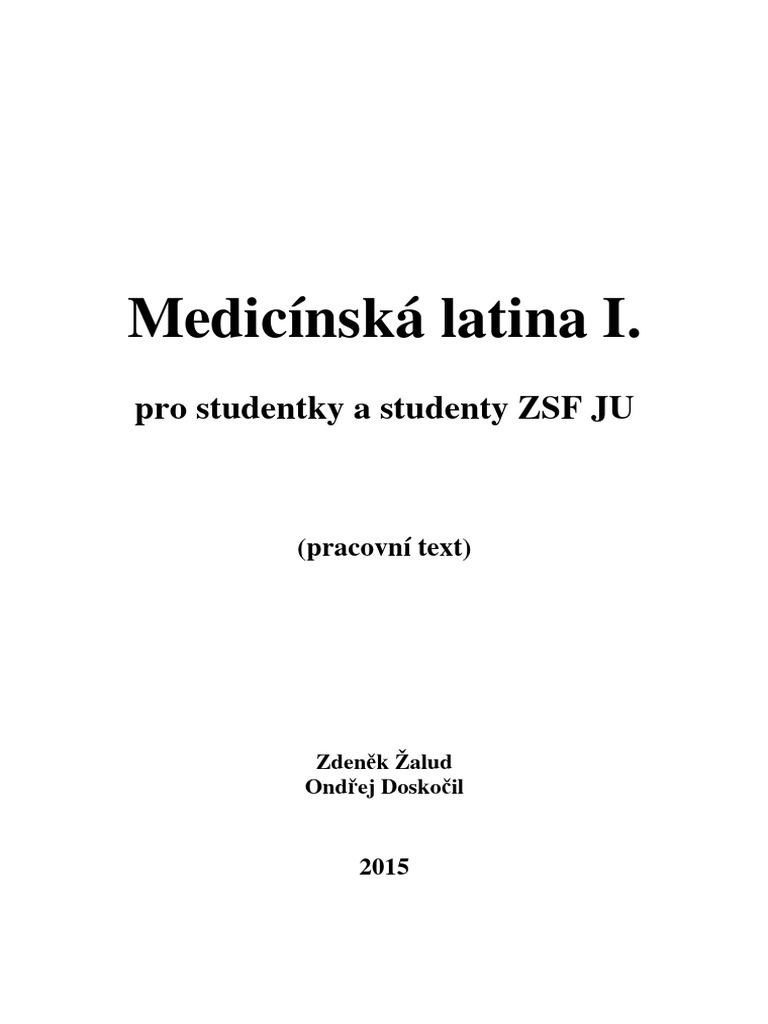 Medicínská latina I.

pro studentky a studenty ZSF JU

(pracovní text)

Zdeněk Žalud
Ondřej Doskočil

2015